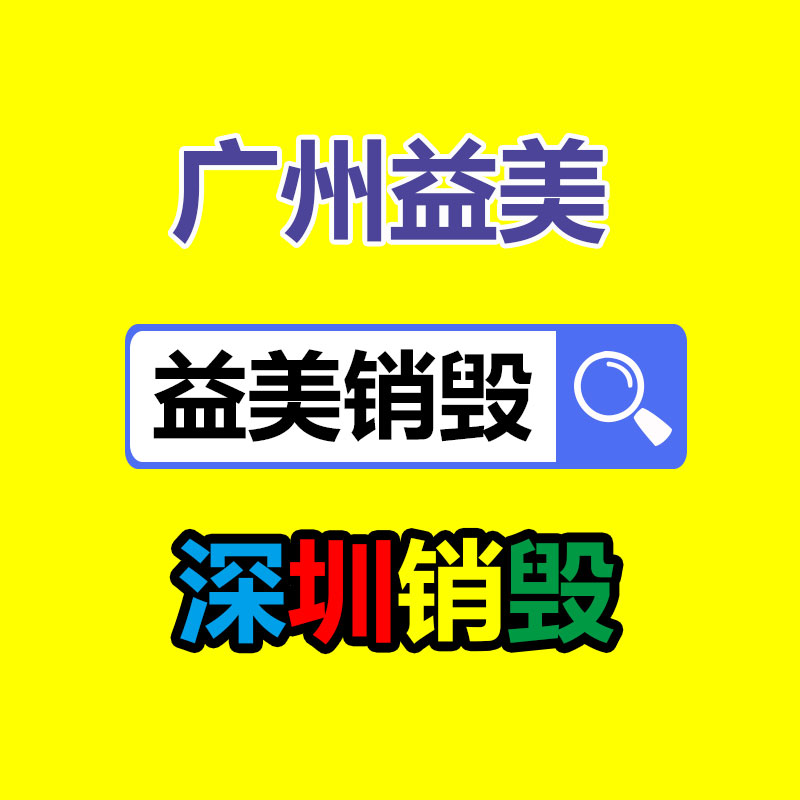 广州益美

益美销毁

深圳销毁